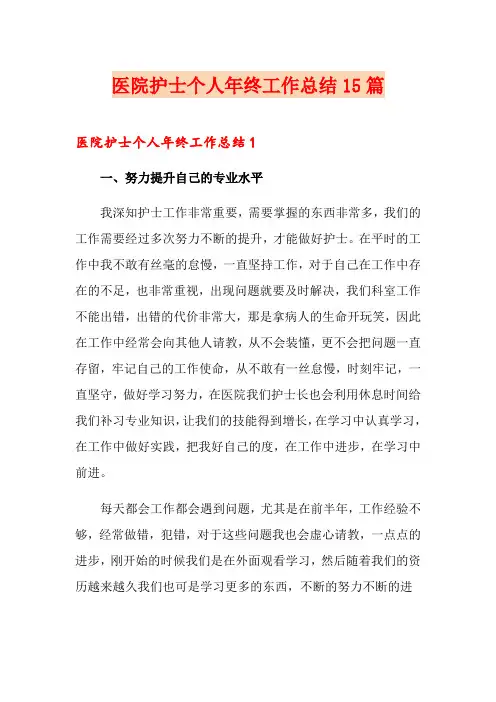 医院护士个人年终工作总结15篇

医院护士个人年终工作总结1

一、努力提升自己的专业水平

我深知护士工作非常重要，需要掌握的东西非常多，我们的工作需要经过多次努力不断的提升，才能做好护士。在平时的工作中我不敢有丝毫的怠慢，一直坚持工作，对于自己在工作中存在的不足，也非常重视，出现问题就要及时解决，我们科室工作不能出错，出错的代价非常大，那是拿病人的生命开玩笑，因此在工作中经常会向其他人请教，从不会装懂，更不会把问题一直存留，牢记自己的工作使命，从不敢有一丝怠慢，时刻牢记，一直坚守，做好学习努力，在医院我们护士长也会利用休息时间给我们补习专业知识，让我们的技能得到增长，在学习中认真学习，在工作中做好实践，把我好自己的度，在工作中进步，在学习中前进。

每天都会工作都会遇到问题，尤其是在前半年，工作经验不够，经常做错，犯错，对于这些问题我也会虚心请教，一点点的进步，刚开始的时候我们是在外面观看学习，然后随着我们的资历越来越久我们也可是学习更多的东西，不断的努力不断的进